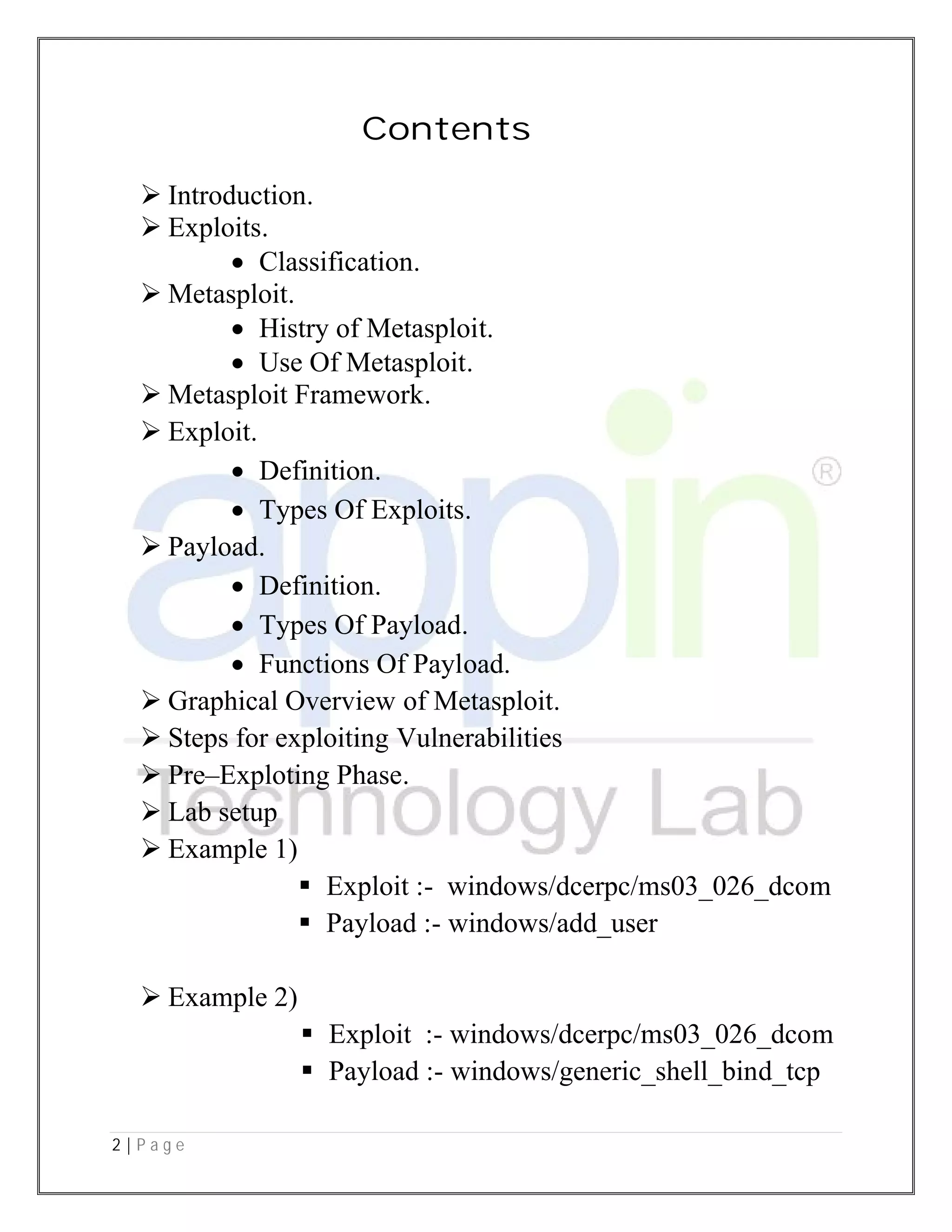 Contents

➢ Introduction.
➢ Exploits.
• Classification.
➢ Metasploit.
• Histry of Metasploit.
• Use Of Metasploit.
➢ Metasploit Framework.
➢ Exploit.
• Definition.
• Types Of Exploits.
➢ Payload.
• Definition.
• Types Of Payload.
• Functions Of Payload.
➢ Graphical Overview of Metasploit.
➢ Steps for exploiting Vulnerabilities
➢ Pre–Exploting Phase.
➢ Lab setup
➢ Example 1)
▪ Exploit :- windows/dcerpc/ms03_026_dcom
▪ Payload :- windows/add_user

➢ Example 2)
▪ Exploit :- windows/dcerpc/ms03_026_dcom
▪ Payload :- windows/generic_shell_bind_tcp

appin®
Technology Lab

2 | Page